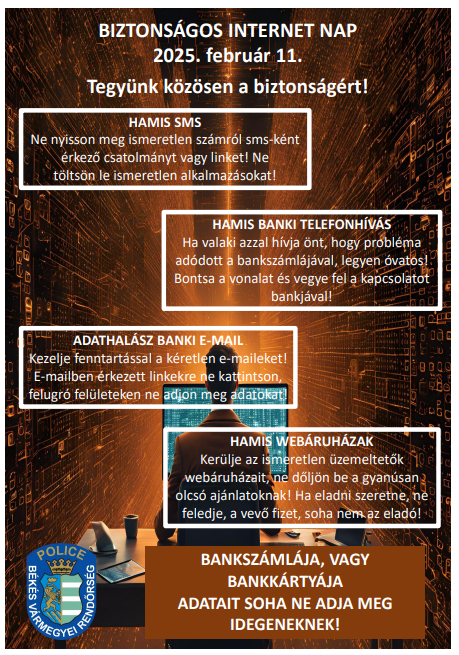 BIZTONSÁGOS INTERNET NAP
2025. február 11.

Tegyünk közösen a biztonságért!

HAMIS SMS
Ne nyisson meg ismeretlen számról sms-ként érkező csatolmányt vagy linket! Ne töltsön le ismeretlen alkalmazásokat!

HAMIS BANKI TELEFONHÍVÁS
Ha valaki azzal hívja önt, hogy probléma adódott a bankszámlájával, legyen óvatos! Bontsa a vonalat és vegye fel a kapcsolatot bankjával!

ADATHALÁSZ BANKI E-MAIL
Kezelje fenntartással a kéretlen e-maileket! E-mailben érkezett linkekre ne kattintson, felugró felületeken ne adjon meg adatokat!

HAMIS WEBÁRUHÁZAK
Kerülje az ismeretlen üzemeltetők webáruházait, ne dőljön be a gyanúsan olcsó ajánlatoknak! Ha eladni szeretne, ne feledje, a vevő fizet, soha nem az eladó!

POLICE
BÉKÉS VÁRMEGYEI RENDŐRSÉG

BANKSZÁMLÁJA, VAGY BANKKÁRTYÁJA ADATAIT SOHA NE ADJA MEG IDEGENEKNEK!